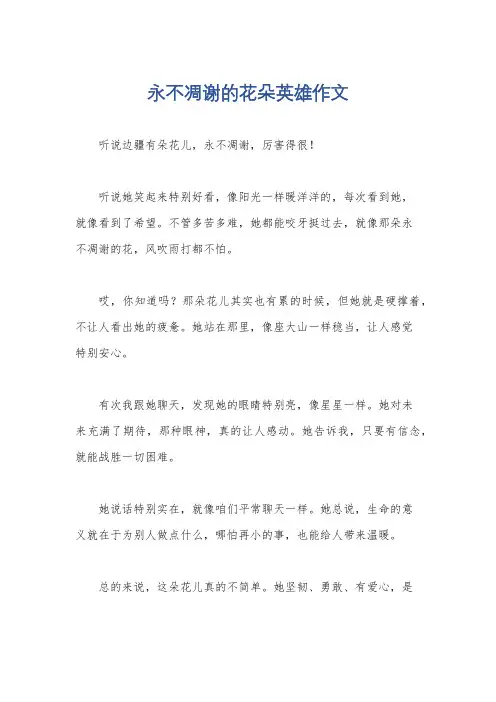 永不凋谢的花朵英雄作文

听说边疆有朵花儿，永不凋谢，厉害得很！

听说她笑起来特别好看，像阳光一样暖洋洋的，每次看到她，就像看到了希望。不管多苦多难，她都能咬牙挺过去，就像那朵永不凋谢的花，风吹雨打都不怕。

哎，你知道吗？那朵花儿其实也有累的时候，但她就是硬撑着，不让人看出她的疲惫。她站在那里，像座大山一样稳当，让人感觉特别安心。

有次我跟她聊天，发现她的眼睛特别亮，像星星一样。她对未来充满了期待，那种眼神，真的让人感动。她告诉我，只要有信念，就能战胜一切困难。

她说话特别实在，就像咱们平常聊天一样。她总说，生命的意义就在于为别人做点什么，哪怕再小的事，也能给人带来温暖。

总的来说，这朵花儿真的不简单。她坚韧、勇敢、有爱心，是